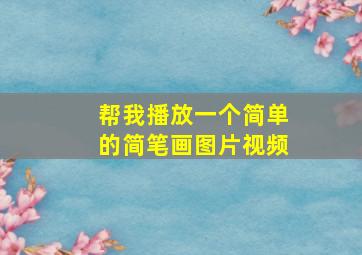 帮我播放一个简单的简笔画图片视频